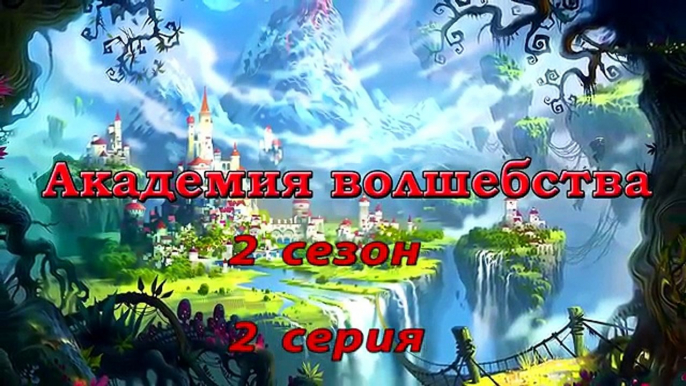 Академия волшебства

2 сезон

2 серия